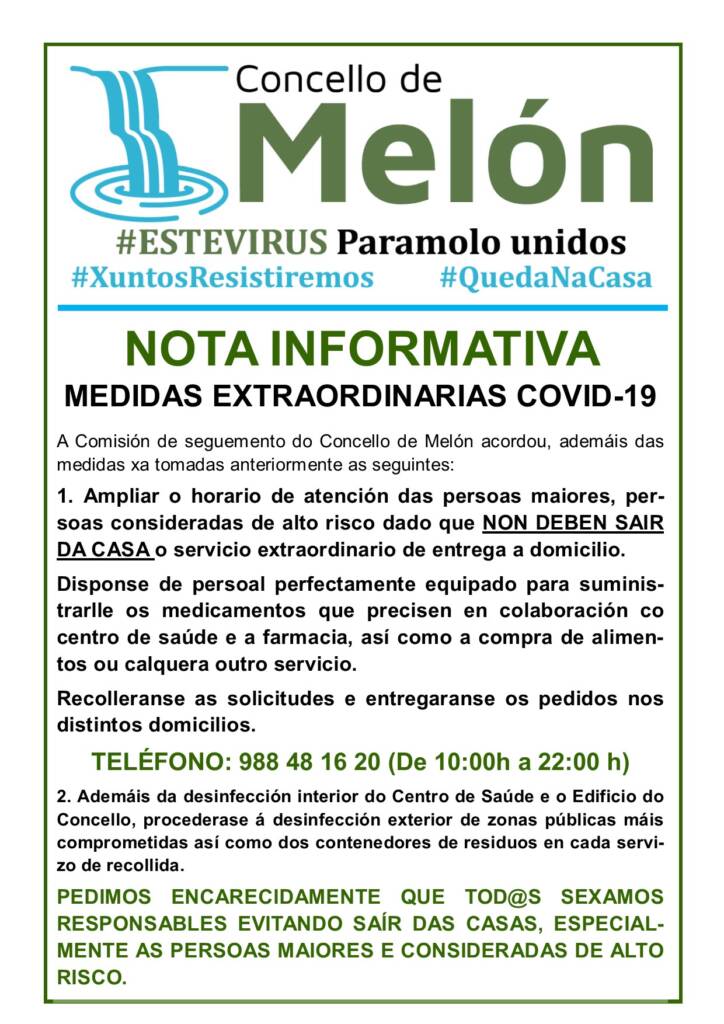 Concello de
Melón

#ESTEVIRUS Paramolo unidos
#XuntosResistiremos #QuedaNaCasa

NOTA INFORMATIVA
MEDIDAS EXTRAORDINARIAS COVID-19

A Comisión de seguemento do Concello de Melón acordou, ademáis das medidas xa tomadas anteriormente as seguintes:

1. Ampliar o horario de atención das persoas maiores, persoas consideradas de alto risco dado que NON DEBEN SAIR DA CASA o servicio extraordinario de entrega a domicilio.

Disponse de persoal perfectamente equipado para suministrarlle os medicamentos que precisen en colaboración co centro de saúde e a farmacia, así como a compra de alimentos ou calquera outro servicio.

Recolleranse as solicitudes e entregaranse os pedidos nos distintos domicilios.

TELÉFONO: 988 48 16 20 (De 10:00h a 22:00 h)

2. Ademáis da desinfección interior do Centro de Saúde e o Edificio do Concello, procederase á desinfección exterior de zonas públicas máis comprometidas así como dos contenedores de residuos en cada servizo de recollida.

PEDIMOS ENCARECIDAMENTE QUE TOD@S SEXAMOS RESPONSABLES EVITANDO SAÍR DAS CASAS, ESPECIALMENTE AS PERSOAS MAIORES E CONSIDERADAS DE ALTO RISCO.